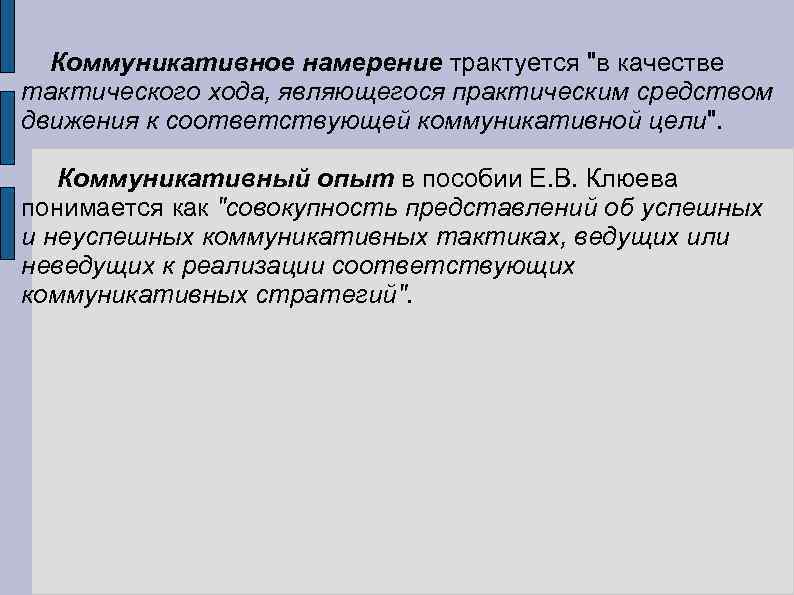 Коммуникативное намерение трактуется "в качестве тактического хода, являющегося практическим средством движения к соответствующей коммуникативной цели".

Коммуникативный опыт в пособии Е.В. Клюева понимается как "совокупность представлений об успешных и неуспешных коммуникативных тактиках, ведущих или неведущих к реализации соответствующих коммуникативных стратегий".